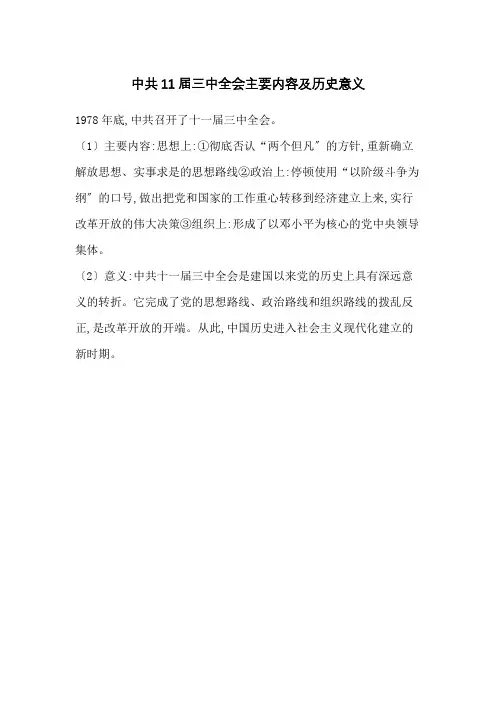 中共11届三中全会主要内容及历史意义

1978年底,中共召开了十一届三中全会。

〔1〕主要内容:思想上:①彻底否认“两个但凡”的方针,重新确立解放思想、实事求是的思想路线②政治上:停顿使用“以阶级斗争为纲”的口号,做出把党和国家的工作重心转移到经济建立上来,实行改革开放的伟大决策③组织上:形成了以邓小平为核心的党中央领导集体。

〔2〕意义:中共十一届三中全会是建国以来党的历史上具有深远意义的转折。它完成了党的思想路线、政治路线和组织路线的拨乱反正,是改革开放的开端。从此,中国历史进入社会主义现代化建立的新时期。